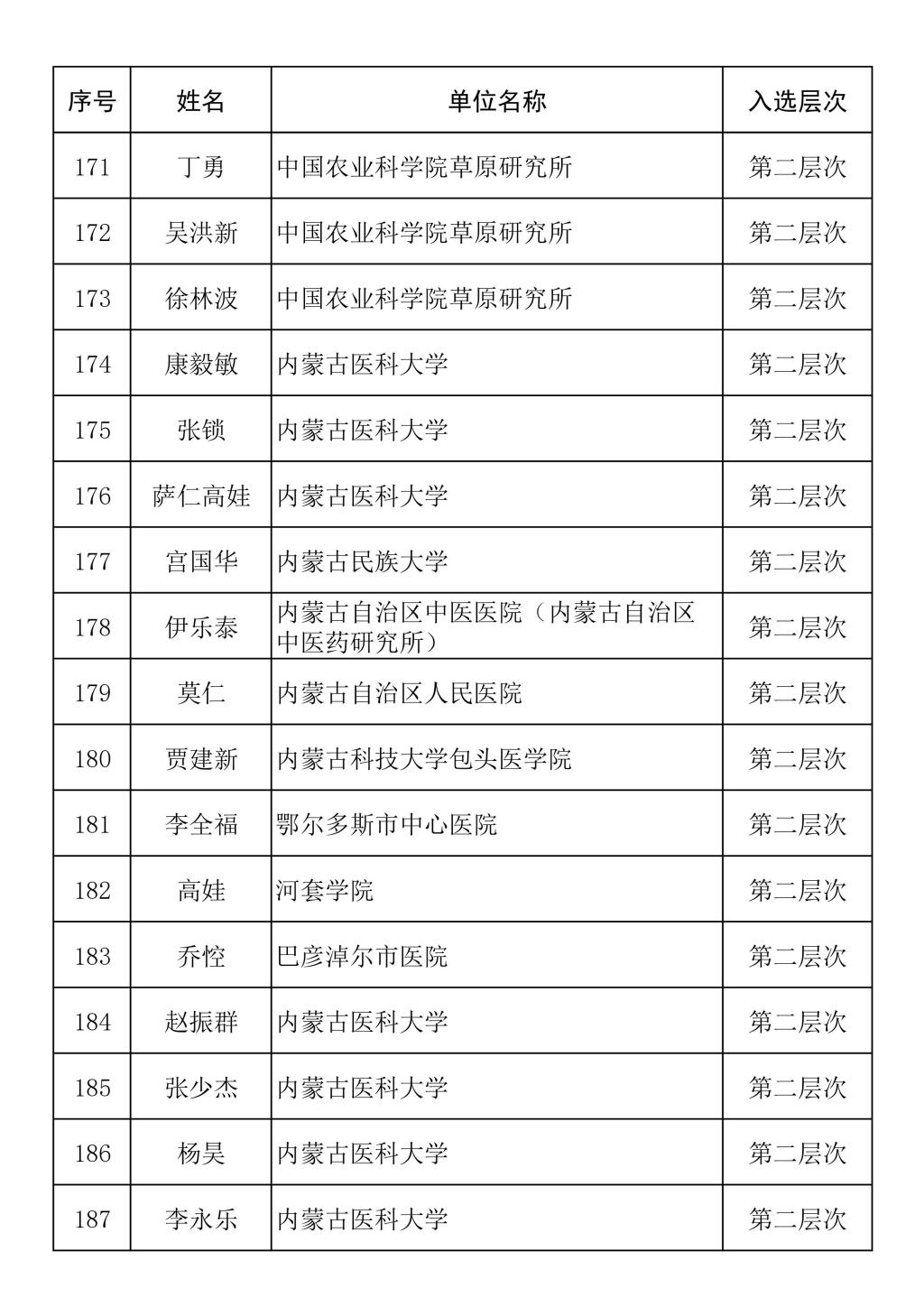 | 序号 | 姓名 | 单位名称 | 入选层次 |
|---|---|---|---|
| 171 | 丁勇 | 中国农业科学院草原研究所 | 第二层次 |
| 172 | 吴洪新 | 中国农业科学院草原研究所 | 第二层次 |
| 173 | 徐林波 | 中国农业科学院草原研究所 | 第二层次 |
| 174 | 康毅敏 | 内蒙古医科大学 | 第二层次 |
| 175 | 张锁 | 内蒙古医科大学 | 第二层次 |
| 176 | 萨仁高娃 | 内蒙古医科大学 | 第二层次 |
| 177 | 宫国华 | 内蒙古民族大学 | 第二层次 |
| 178 | 伊乐泰 | 内蒙古自治区中医医院（内蒙古自治区中医药研究所） | 第二层次 |
| 179 | 莫仁 | 内蒙古自治区人民医院 | 第二层次 |
| 180 | 贾建新 | 内蒙古科技大学包头医学院 | 第二层次 |
| 181 | 李全福 | 鄂尔多斯市中心医院 | 第二层次 |
| 182 | 高娃 | 河套学院 | 第二层次 |
| 183 | 乔悾 | 巴彦淖尔市医院 | 第二层次 |
| 184 | 赵振群 | 内蒙古医科大学 | 第二层次 |
| 185 | 张少杰 | 内蒙古医科大学 | 第二层次 |
| 186 | 杨昊 | 内蒙古医科大学 | 第二层次 |
| 187 | 李永乐 | 内蒙古医科大学 | 第二层次 |